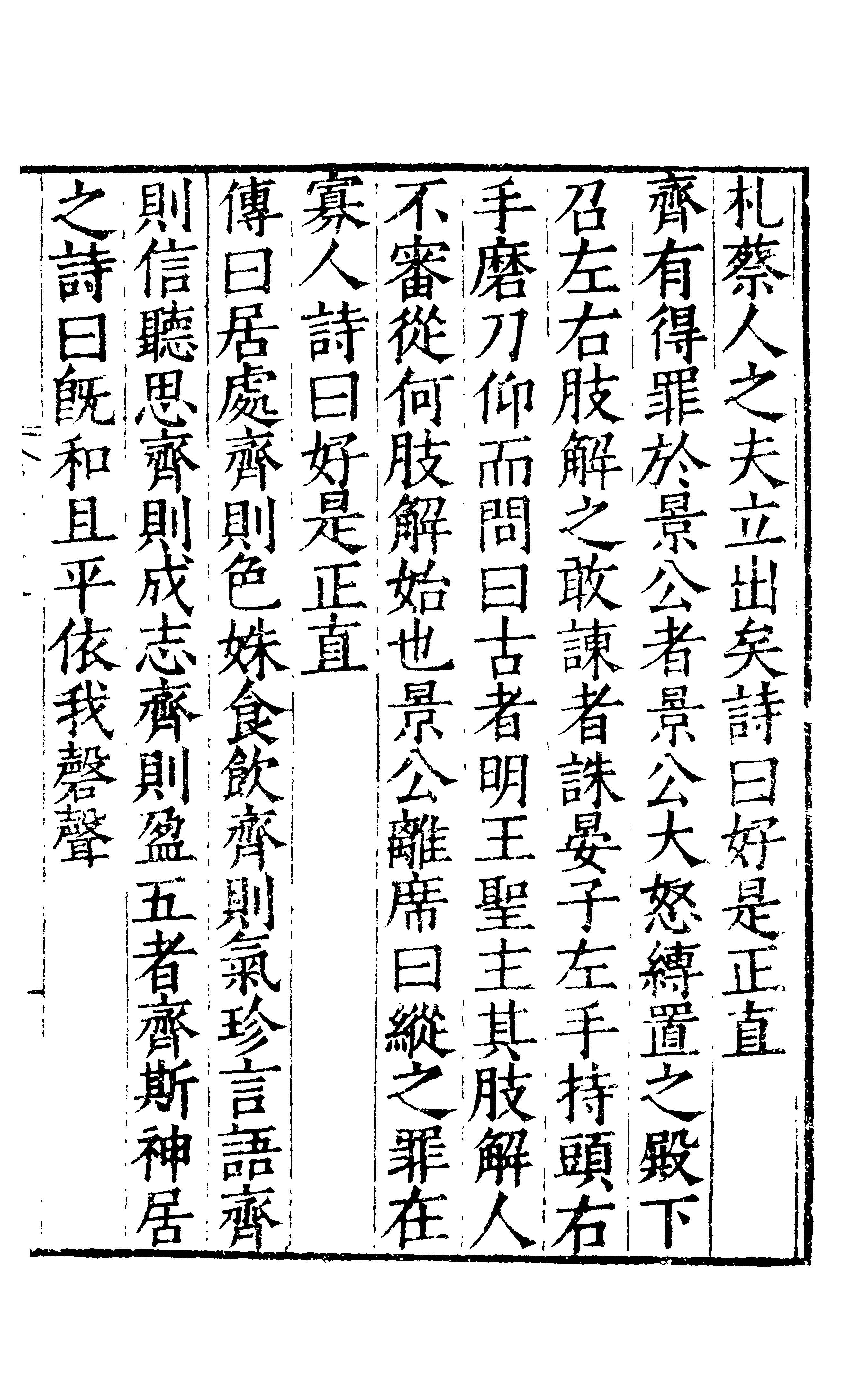 札蔡人之夫立出矣詩曰好是正直

齊有得罪於景公者景公大怒縛置之殿下召左右肢解之敢諫者誅晏子左手持頭右手磨刀仰而問曰古者明王聖主其肢解人不審從何肢解始也景公離席曰縱之罪在寡人詩曰好是正直

傳曰居處齊則色姝食飲齊則氣珍言語齊則信聽思齊則成志齊則盈五者齊斯神居之詩曰旣和且平依我磬聲